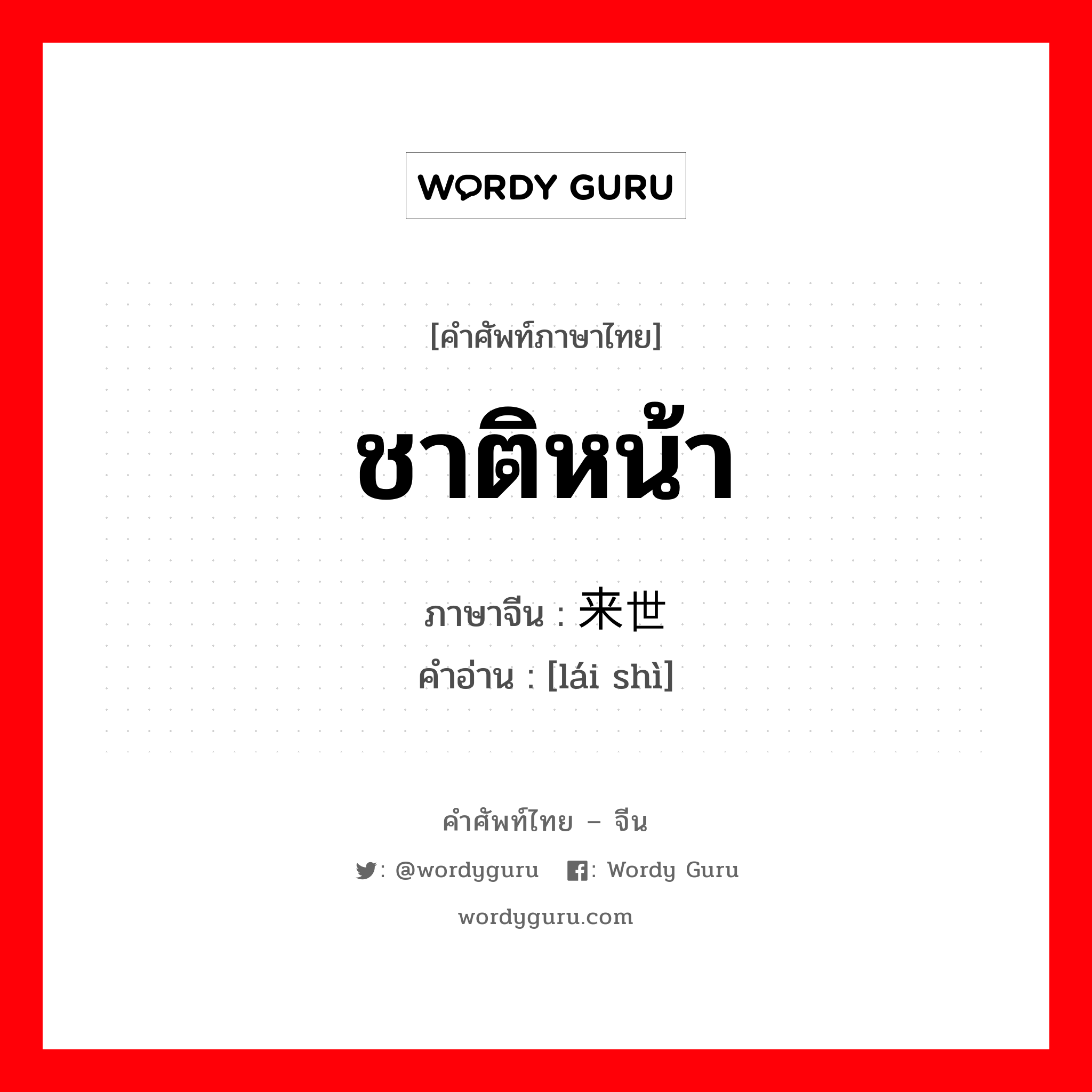 WORDY GURU

[คำศัพท์ภาษาไทย]

ชาติหน้า

ภาษาจีน : 来世

คำอ่าน : [lái shì]

คำศัพท์ไทย – จีน

: @wordyguru : Wordy Guru

wordyguru.com